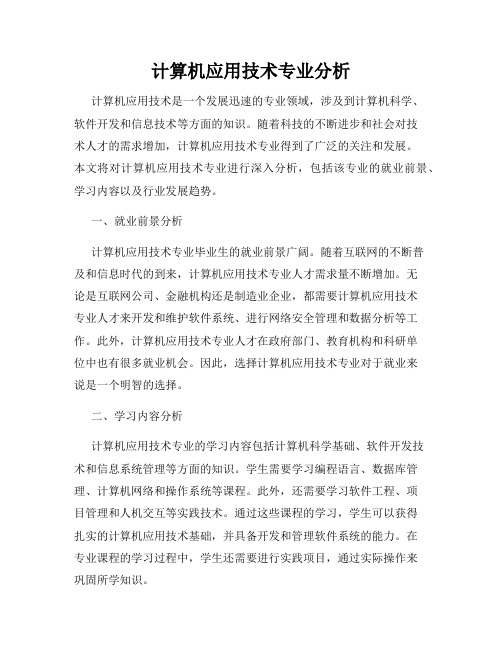 计算机应用技术专业分析

计算机应用技术是一个发展迅速的专业领域，涉及到计算机科学、软件开发和信息技术等方面的知识。随着科技的不断进步和社会对技术人才的需求增加，计算机应用技术专业得到了广泛的关注和发展。本文将对计算机应用技术专业进行深入分析，包括该专业的就业前景、学习内容以及行业发展趋势。

一、就业前景分析

计算机应用技术专业毕业生的就业前景广阔。随着互联网的不断普及和信息时代的到来，计算机应用技术专业人才需求量不断增加。无论是互联网公司、金融机构还是制造业企业，都需要计算机应用技术专业人才来开发和维护软件系统、进行网络安全管理和数据分析等工作。此外，计算机应用技术专业人才在政府部门、教育机构和科研单位中也有很多就业机会。因此，选择计算机应用技术专业对于就业来说是一个明智的选择。

二、学习内容分析

计算机应用技术专业的学习内容包括计算机科学基础、软件开发技术和信息系统管理等方面的知识。学生需要学习编程语言、数据库管理、计算机网络和操作系统等课程。此外，还需要学习软件工程、项目管理和人机交互等实践技术。通过这些课程的学习，学生可以获得扎实的计算机应用技术基础，并具备开发和管理软件系统的能力。在专业课程的学习过程中，学生还需要进行实践项目，通过实际操作来巩固所学知识。